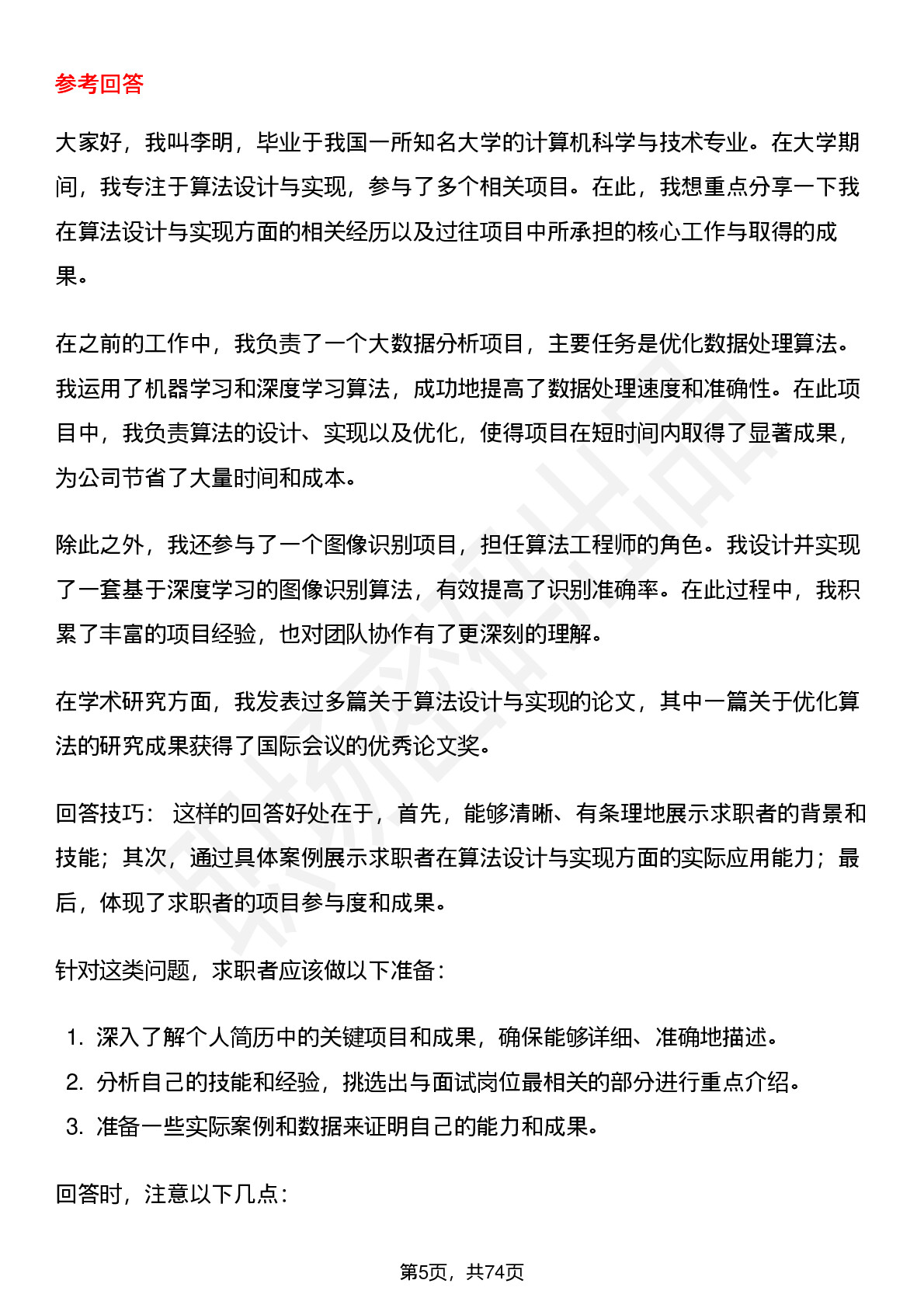 参考回答

大家好，我叫李明，毕业于我国一所知名大学的计算机科学与技术专业。在大学期间，我专注于算法设计与实现，参与了多个相关项目。在此，我想重点分享一下我在算法设计与实现方面的相关经历以及过往项目中所承担的核心工作与取得的成果。

在之前的工作中，我负责了一个大数据分析项目，主要任务是优化数据处理算法。我运用了机器学习和深度学习算法，成功地提高了数据处理速度和准确性。在此项目中，我负责算法的设计、实现以及优化，使得项目在短时间内取得了显著成果，为公司节省了大量时间和成本。

除此之外，我还参与了一个图像识别项目，担任算法工程师的角色。我设计并实现了一套基于深度学习的图像识别算法，有效提高了识别准确率。在此过程中，我积累了丰富的项目经验，也对团队协作有了更深刻的理解。

在学术研究方面，我发表过多篇关于算法设计与实现的论文，其中一篇关于优化算法的研究成果获得了国际会议的优秀论文奖。

回答技巧： 这样的回答好处在于，首先，能够清晰、有条理地展示求职者的背景和技能；其次，通过具体案例展示求职者在算法设计与实现方面的实际应用能力；最后，体现了求职者的项目参与度和成果。

针对这类问题，求职者应该做以下准备：

1. 深入了解个人简历中的关键项目和成果，确保能够详细、准确地描述。
2. 分析自己的技能和经验，挑选出与面试岗位最相关的部分进行重点介绍。
3. 准备一些实际案例和数据来证明自己的能力和成果。

回答时，注意以下几点：

第5页，共74页